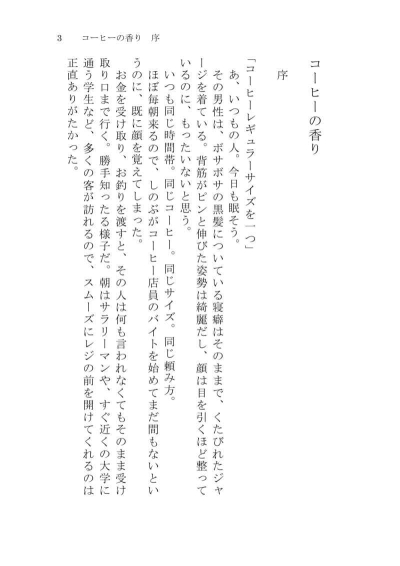 3　コーヒーの香り　序

コーヒーの香り

序

「コーヒーレギュラーサイズを一つ」

あ、いつもの人。今日も眠そう。

その男性は、ボサボサの黒髪についている寝癖はそのままで、くたびれたジャージを着ている。背筋がピンと伸びた姿勢は綺麗だし、顔は目を引くほど整っているのに、もったいないと思う。

いつも同じ時間帯。同じコーヒー。同じサイズ。同じ頼み方。

ほぼ毎朝来るので、しのぶがコーヒー店員のバイトを始めてまだ間もないというのに、既に顔を覚えてしまった。

お金を受け取り、お釣りを渡すと、その人は何も言われなくてもそのまま受け取り口まで行く。勝手知ったる様子だ。朝はサラリーマンや、すぐ近くの大学に通う学生など、多くの客が訪れるので、スムーズにレジの前を開けてくれるのは正直ありがたかった。